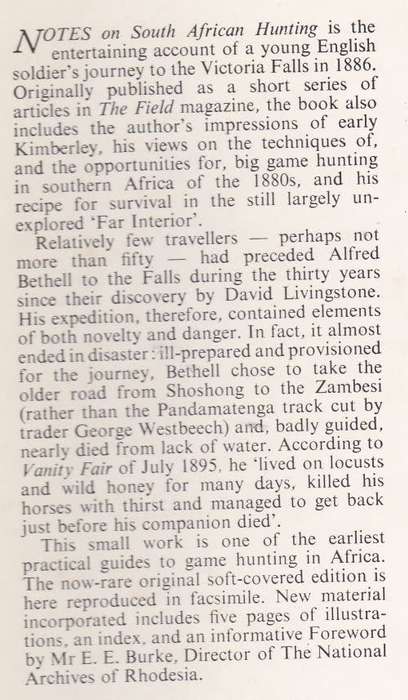 NOTES on South African Hunting is the entertaining account of a young English soldier's journey to the Victoria Falls in 1886. Originally published as a short series of articles in The Field magazine, the book also includes the author's impressions of early Kimberley, his views on the techniques of, and the opportunities for, big game hunting in southern Africa of the 1880s, and his recipe for survival in the still largely unexplored 'Far Interior'.

Relatively few travellers — perhaps not more than fifty — had preceded Alfred Bethell to the Falls during the thirty years since their discovery by David Livingstone. His expedition, therefore, contained elements of both novelty and danger. In fact, it almost ended in disaster: ill-prepared and provisioned for the journey, Bethell chose to take the older road from Shoshong to the Zambesi (rather than the Pandamatenga track cut by trader George Westbeech) and, badly guided, nearly died from lack of water. According to Vanity Fair of July 1895, he 'lived on locusts and wild honey for many days, killed his horses with thirst and managed to get back just before his companion died'.

This small work is one of the earliest practical guides to game hunting in Africa. The now-rare original soft-covered edition is here reproduced in facsimile. New material incorporated includes five pages of illustrations, an index, and an informative Foreword by Mr E. E. Burke, Director of The National Archives of Rhodesia.